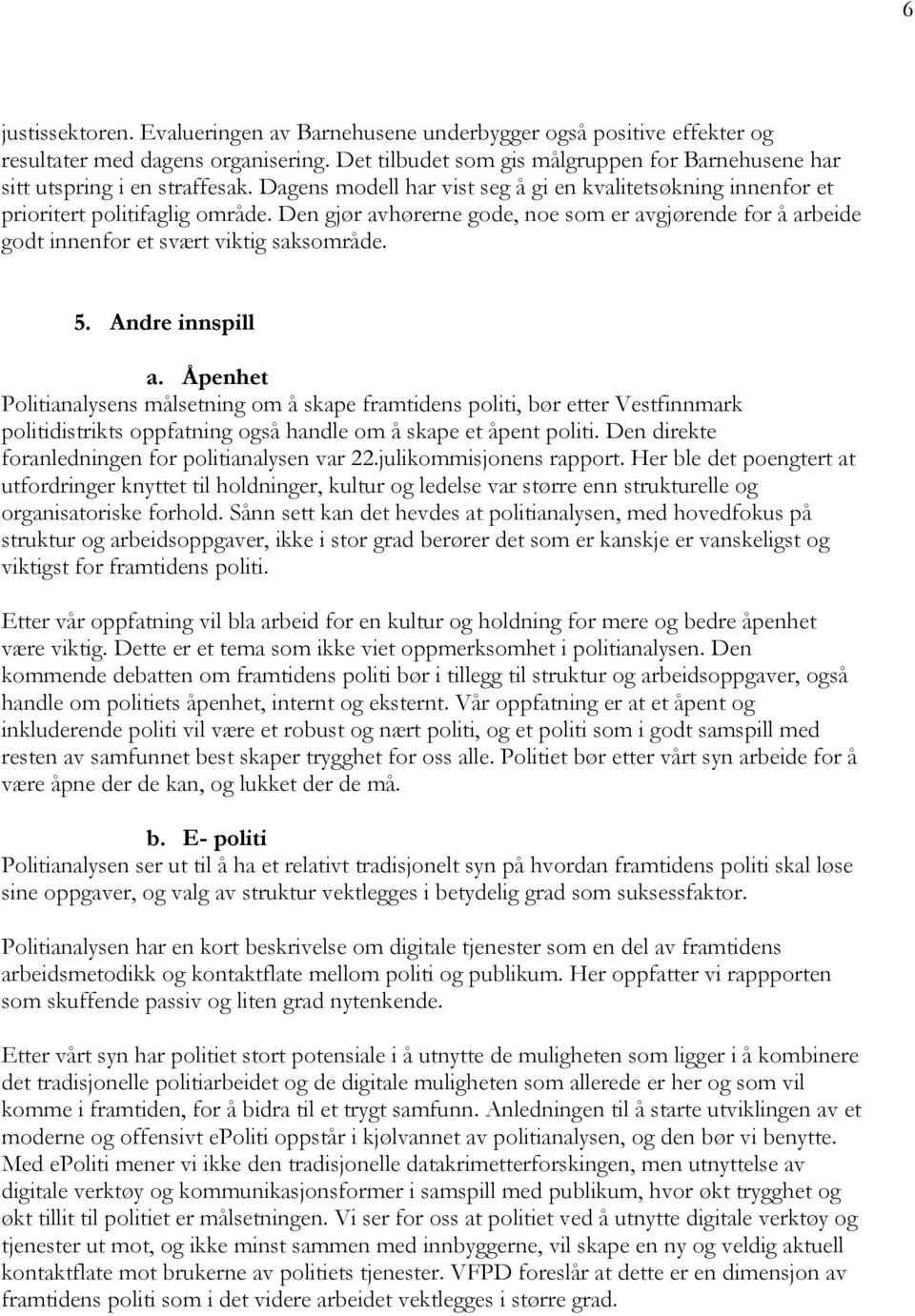 6

justissektoren. Evalueringen av Barnehusene underbygger også positive effekter og resultater med dagens organisering. Det tilbudet som gis målgruppen for Barnehusene har sitt utspring i en straffesak. Dagens modell har vist seg å gi en kvalitetsøkning innenfor et prioritert politifaglig område. Den gjør avhørerne gode, noe som er avgjørende for å arbeide godt innenfor et svært viktig saksområde.

5. Andre innspill

a. Åpenhet
Politianalysens målsetning om å skape framtidens politi, bør etter Vestfinnmark politidistrikts oppfatning også handle om å skape et åpent politi. Den direkte foranledningen for politianalysen var 22.julikommisjonens rapport. Her ble det poengtert at utfordringer knyttet til holdninger, kultur og ledelse var større enn strukturelle og organisatoriske forhold. Sånn sett kan det hevdes at politianalysen, med hovedfokus på struktur og arbeidsoppgaver, ikke i stor grad berører det som er kanskje er vanskeligst og viktigst for framtidens politi.

Etter vår oppfatning vil bla arbeid for en kultur og holdning for mere og bedre åpenhet være viktig. Dette er et tema som ikke viet oppmerksomhet i politianalysen. Den kommende debatten om framtidens politi bør i tillegg til struktur og arbeidsoppgaver, også handle om politiets åpenhet, internt og eksternt. Vår oppfatning er at et åpent og inkluderende politi vil være et robust og nært politi, og et politi som i godt samspill med resten av samfunnet best skaper trygghet for oss alle. Politiet bør etter vårt syn arbeide for å være åpne der de kan, og lukket der de må.

b. E- politi
Politianalysen ser ut til å ha et relativt tradisjonelt syn på hvordan framtidens politi skal løse sine oppgaver, og valg av struktur vektlegges i betydelig grad som suksessfaktor.

Politianalysen har en kort beskrivelse om digitale tjenester som en del av framtidens arbeidsmetodikk og kontaktflate mellom politi og publikum. Her oppfatter vi rappporten som skuffende passiv og liten grad nytenkende.

Etter vårt syn har politiet stort potensiale i å utnytte de muligheten som ligger i å kombinere det tradisjonelle politiarbeidet og de digitale muligheten som allerede er her og som vil komme i framtiden, for å bidra til et trygt samfunn. Anledningen til å starte utviklingen av et moderne og offensivt ePoliti oppstår i kjølvannet av politianalysen, og den bør vi benytte. Med ePoliti mener vi ikke den tradisjonelle datakrimetterforskingen, men utnyttelse av digitale verktøy og kommunikasjonsformer i samspill med publikum, hvor økt trygghet og økt tillit til politiet er målsetningen. Vi ser for oss at politiet ved å utnytte digitale verktøy og tjenester ut mot, og ikke minst sammen med innbyggerne, vil skape en ny og veldig aktuell kontaktflate mot brukerne av politiets tjenester. VFPD foreslår at dette er en dimensjon av framtidens politi som i det videre arbeidet vektlegges i større grad.